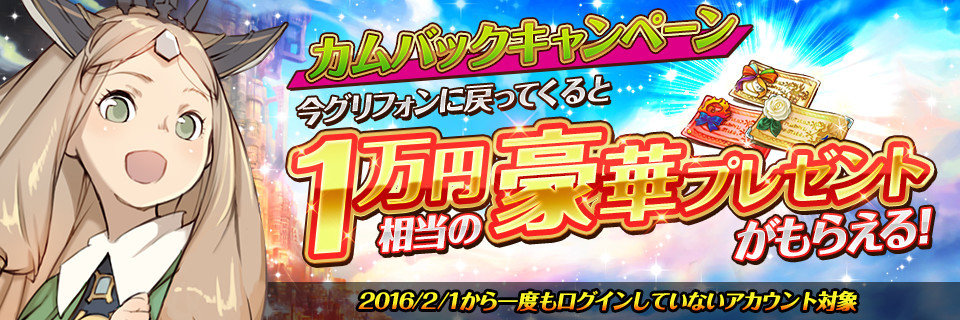 カムバックキャンペーン
今グリフォンに戻ってくると
1万円相当の豪華プレゼントがもらえる!
2016/2/1から一度もログインしていないアカウント対象